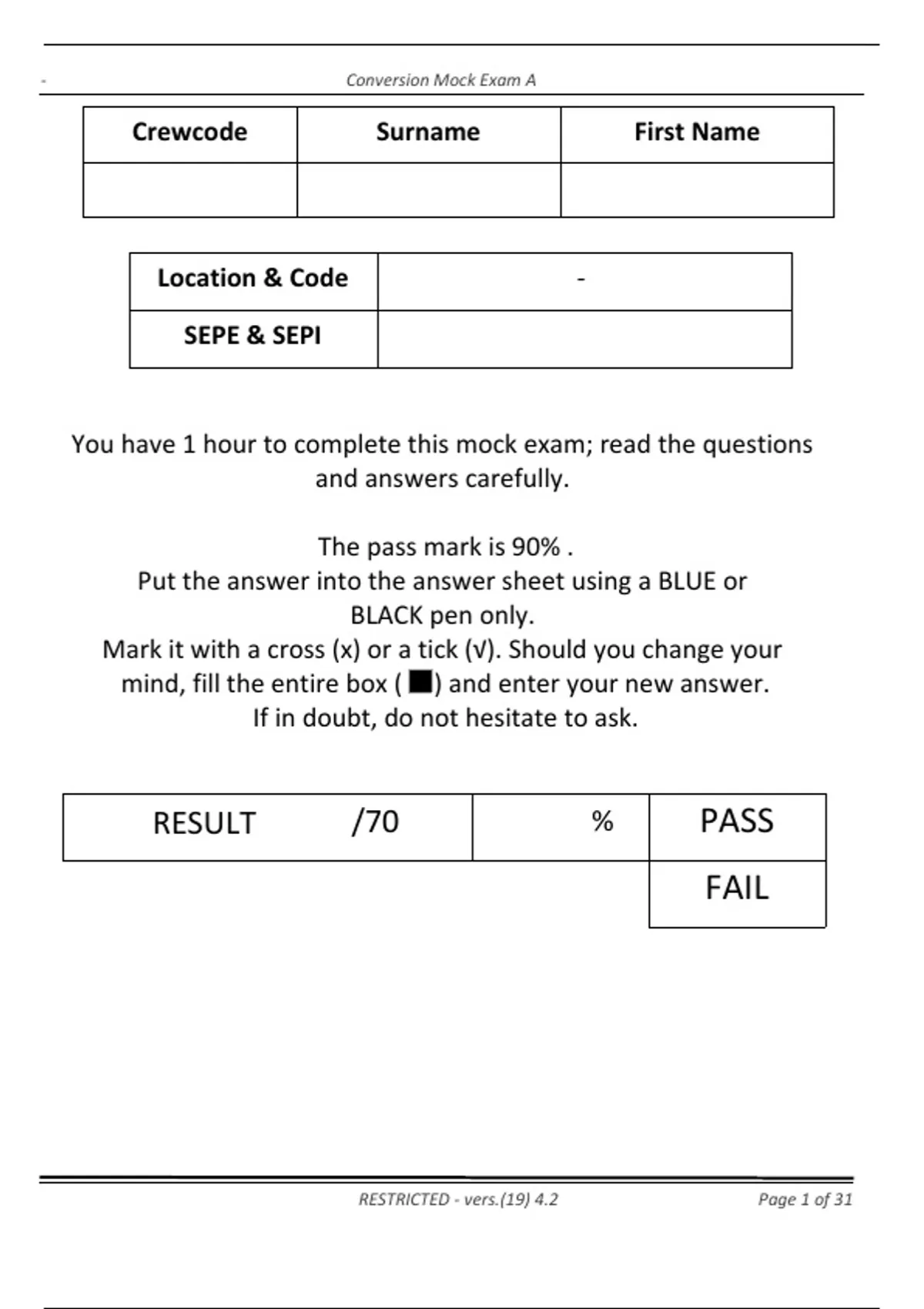 - Conversion Mock Exam A

| Crewcode | Surname | First Name |
|---|---|---|
| | | |

| Location & Code | - |
|---|---|
| SEPE & SEPI | |

You have 1 hour to complete this mock exam; read the questions and answers carefully.

The pass mark is 90% .
Put the answer into the answer sheet using a BLUE or BLACK pen only.
Mark it with a cross (x) or a tick (√). Should you change your mind, fill the entire box ( ■) and enter your new answer.
If in doubt, do not hesitate to ask.

| RESULT /70 | % | PASS |
|---|---|---|
| | | FAIL |

RESTRICTED - vers.(19) 4.2 Page 1 of 31